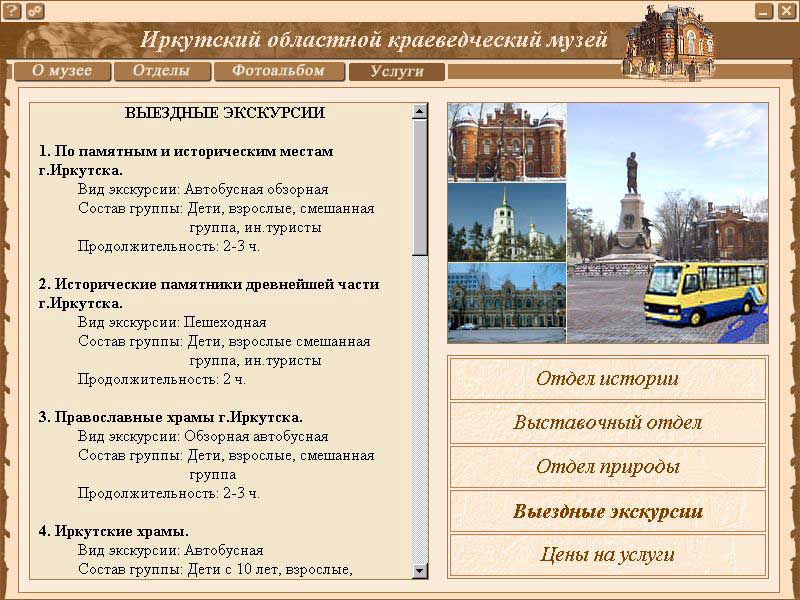 ?

Иркутский областной краеведческий музей

О музее
Отделы
Фотоальбом
Услуги

ВЫЕЗДНЫЕ ЭКСКУРСИИ

1. По памятным и историческим местам г.Иркутска.
Вид экскурсии: Автобусная обзорная
Состав группы: Дети, взрослые, смешанная группа, ин.туристы
Продолжительность: 2-3 ч.

2. Исторические памятники древнейшей части г.Иркутска.
Вид экскурсии: Пешеходная
Состав группы: Дети, взрослые смешанная группа, ин.туристы
Продолжительность: 2 ч.

3. Православные храмы г.Иркутска.
Вид экскурсии: Обзорная автобусная
Состав группы: Дети, взрослые, смешанная группа
Продолжительность: 2-3 ч.

4. Иркутские храмы.
Вид экскурсии: Автобусная
Состав группы: Дети с 10 лет, взрослые,

Отдел истории
Выставочный отдел
Отдел природы
Выездные экскурсии
Цены на услуги